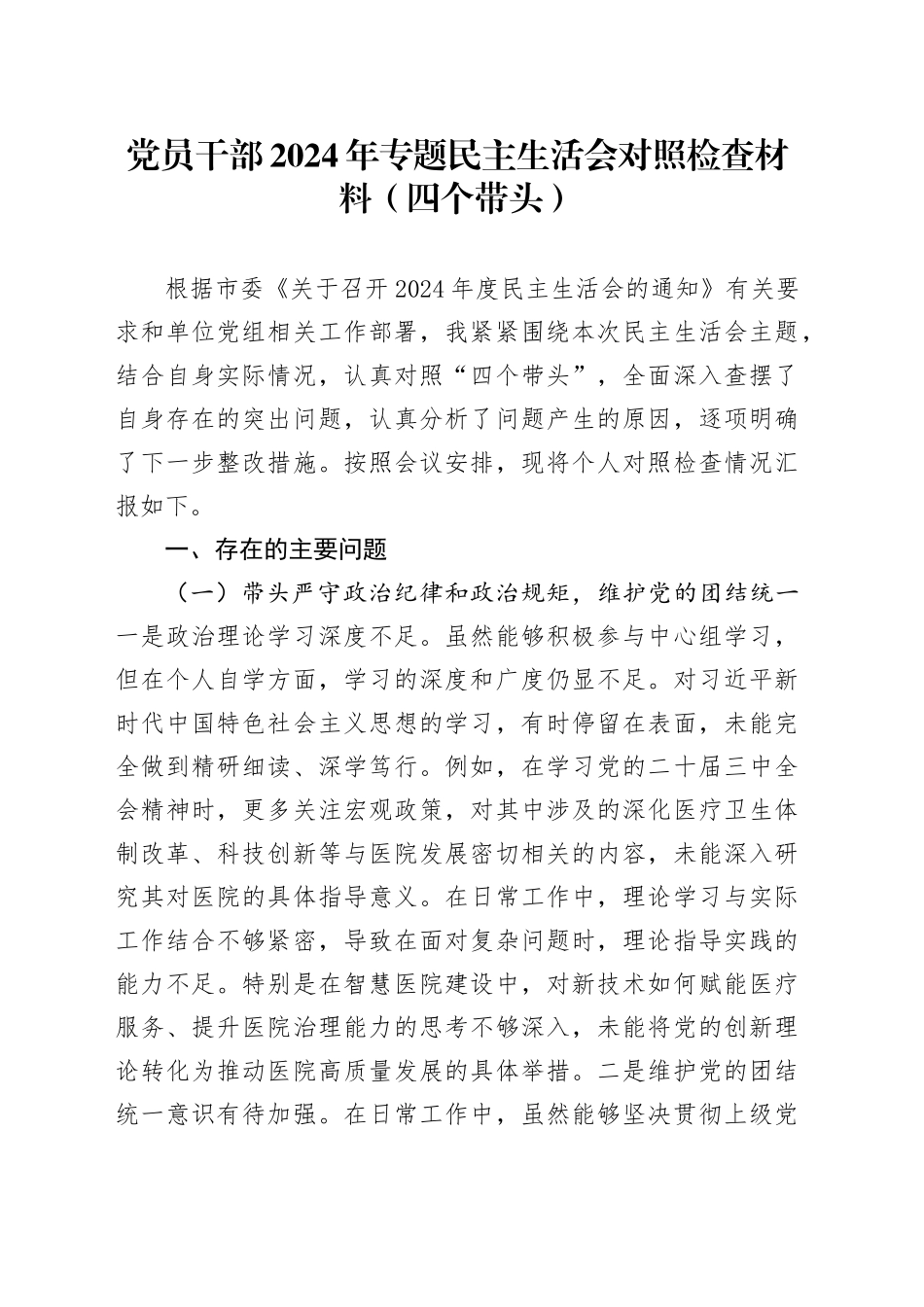 党员干部2024年专题民主生活会对照检查材料（四个带头）

根据市委《关于召开2024年度民主生活会的通知》有关要求和单位党组相关工作部署，我紧紧围绕本次民主生活会主题，结合自身实际情况，认真对照“四个带头”，全面深入查摆了自身存在的突出问题，认真分析了问题产生的原因，逐项明确了下一步整改措施。按照会议安排，现将个人对照检查情况汇报如下。

一、存在的主要问题

（一）带头严守政治纪律和政治规矩，维护党的团结统一

一是政治理论学习深度不足。虽然能够积极参与中心组学习，但在个人自学方面，学习的深度和广度仍显不足。对习近平新时代中国特色社会主义思想的学习，有时停留在表面，未能完全做到精研细读、深学笃行。例如，在学习党的二十届三中全会精神时，更多关注宏观政策，对其中涉及的深化医疗卫生体制改革、科技创新等与医院发展密切相关的内容，未能深入研究其对医院的具体指导意义。在日常工作中，理论学习与实际工作结合不够紧密，导致在面对复杂问题时，理论指导实践的能力不足。特别是在智慧医院建设中，对新技术如何赋能医疗服务、提升医院治理能力的思考不够深入，未能将党的创新理论转化为推动医院高质量发展的具体举措。二是维护党的团结统一意识有待加强。在日常工作中，虽然能够坚决贯彻上级党